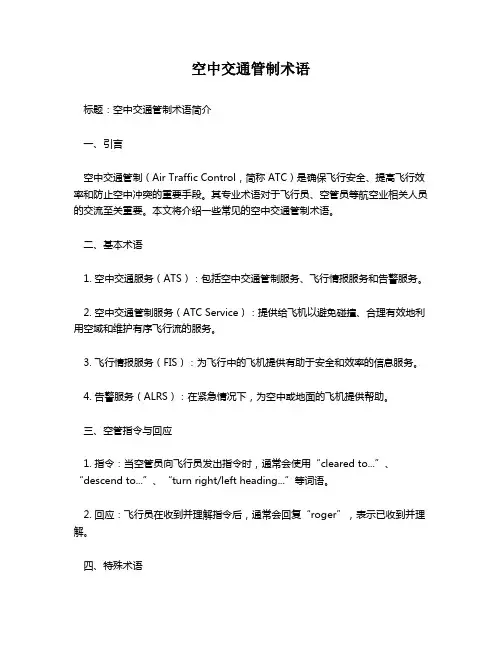 空中交通管制术语

标题：空中交通管制术语简介

一、引言

空中交通管制（Air Traffic Control，简称 ATC）是确保飞行安全、提高飞行效率和防止空中冲突的重要手段。其专业术语对于飞行员、空管员等航空业相关人员的交流至关重要。本文将介绍一些常见的空中交通管制术语。

二、基本术语

1. 空中交通服务（ATS）：包括空中交通管制服务、飞行情报服务和告警服务。

2. 空中交通管制服务（ATC Service）：提供给飞机以避免碰撞、合理有效地利用空域和维护有序飞行流的服务。

3. 飞行情报服务（FIS）：为飞行中的飞机提供有助于安全和效率的信息服务。

4. 告警服务（ALRS）：在紧急情况下，为空中或地面的飞机提供帮助。

三、空管指令与回应

1. 指令：当空管员向飞行员发出指令时，通常会使用“cleared to...”、“descend to...”、“turn right/left heading...”等词语。

2. 回应：飞行员在收到并理解指令后，通常会回复“roger”，表示已收到并理解。

四、特殊术语